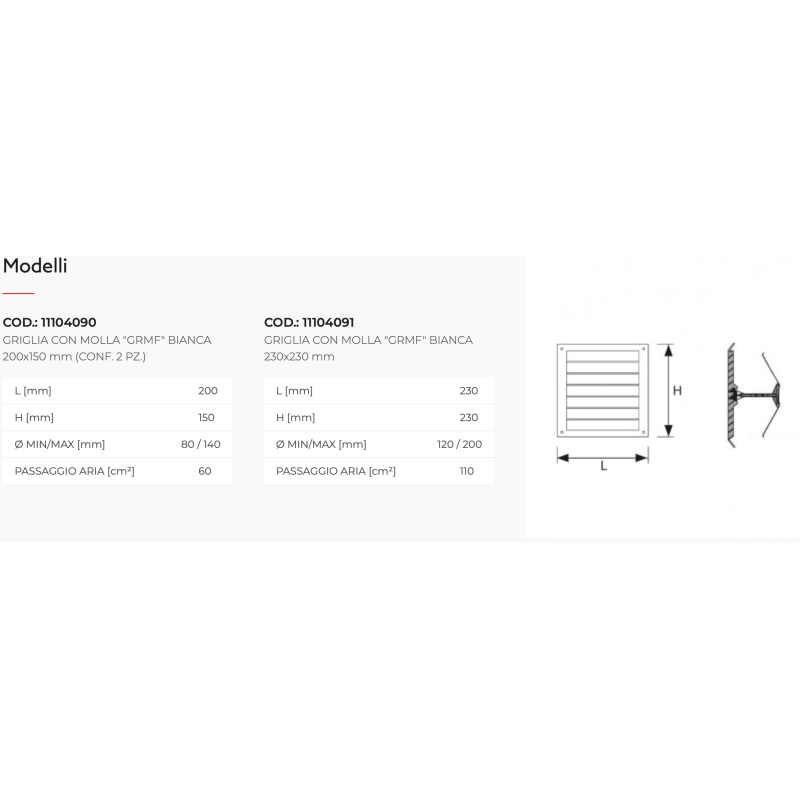 Modelli

COD.: 11104090
GRIGLIA CON MOLLA "GRMF" BIANCA
200x150 mm (CONF. 2 PZ.)

L [mm] 200
H [mm] 150
Ø MIN/MAX [mm] 80 / 140
PASSAGGIO ARIA [cm²] 60

COD.: 11104091
GRIGLIA CON MOLLA "GRMF" BIANCA
230x230 mm

L [mm] 230
H [mm] 230
Ø MIN/MAX [mm] 120 / 200
PASSAGGIO ARIA [cm²] 110

H
L